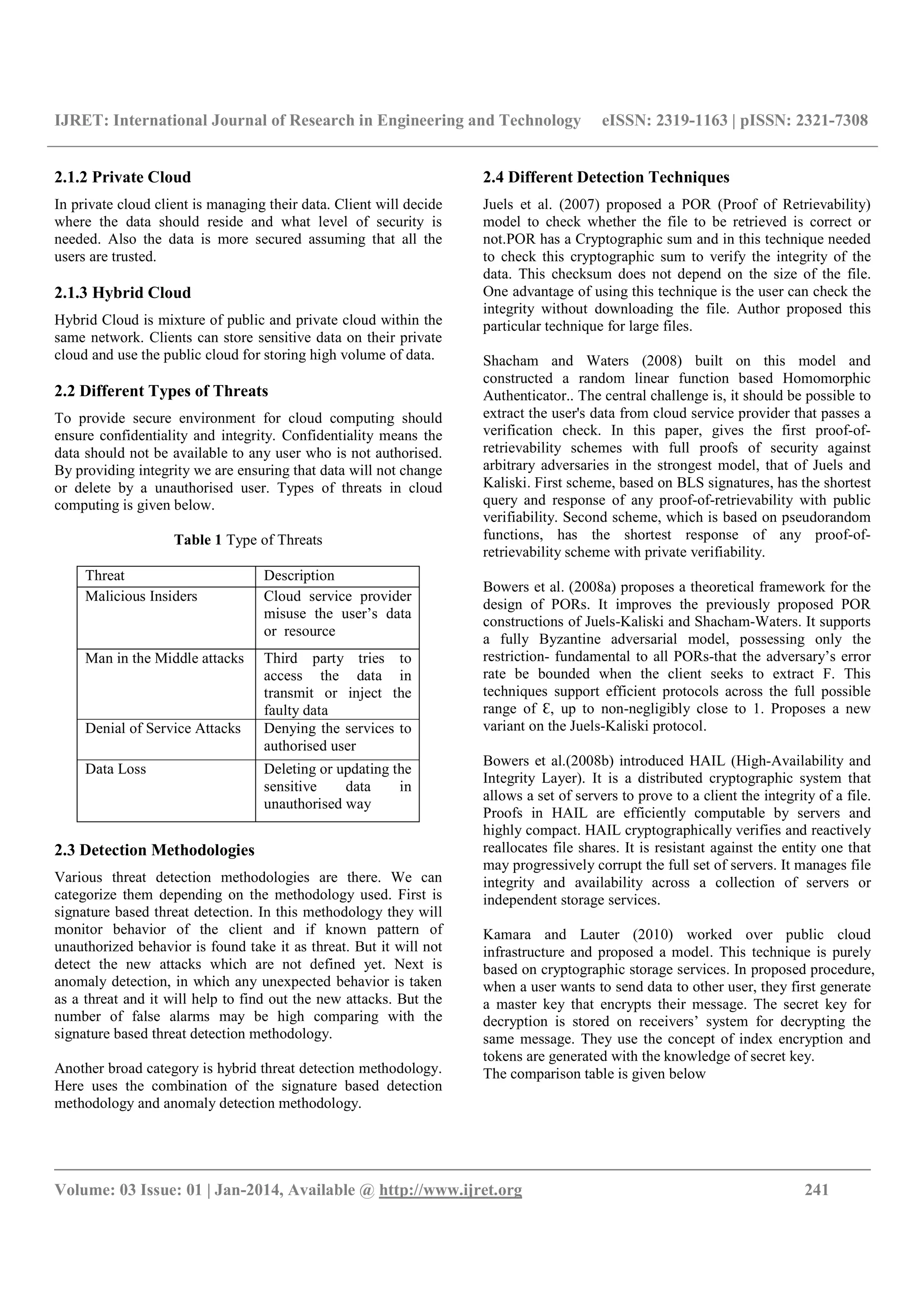 IJRET: International Journal of Research in Engineering and Technology eISSN: 2319-1163 | pISSN: 2321-7308

2.1.2 Private Cloud

In private cloud client is managing their data. Client will decide where the data should reside and what level of security is needed. Also the data is more secured assuming that all the users are trusted.

2.1.3 Hybrid Cloud

Hybrid Cloud is mixture of public and private cloud within the same network. Clients can store sensitive data on their private cloud and use the public cloud for storing high volume of data.

2.2 Different Types of Threats

To provide secure environment for cloud computing should ensure confidentiality and integrity. Confidentiality means the data should not be available to any user who is not authorised. By providing integrity we are ensuring that data will not change or delete by a unauthorised user. Types of threats in cloud computing is given below.

Table 1 Type of Threats

| Threat | Description |
|---|---|
| Malicious Insiders | Cloud service provider misuse the user's data or resource |
| Man in the Middle attacks | Third party tries to access the data in transmit or inject the faulty data |
| Denial of Service Attacks | Denying the services to authorised user |
| Data Loss | Deleting or updating the sensitive data in unauthorised way |

2.3 Detection Methodologies

Various threat detection methodologies are there. We can categorize them depending on the methodology used. First is signature based threat detection. In this methodology they will monitor behavior of the client and if known pattern of unauthorized behavior is found take it as threat. But it will not detect the new attacks which are not defined yet. Next is anomaly detection, in which any unexpected behavior is taken as a threat and it will help to find out the new attacks. But the number of false alarms may be high comparing with the signature based threat detection methodology.

Another broad category is hybrid threat detection methodology. Here uses the combination of the signature based detection methodology and anomaly detection methodology.

2.4 Different Detection Techniques

Juels et al. (2007) proposed a POR (Proof of Retrievability) model to check whether the file to be retrieved is correct or not.POR has a Cryptographic sum and in this technique needed to check this cryptographic sum to verify the integrity of the data. This checksum does not depend on the size of the file. One advantage of using this technique is the user can check the integrity without downloading the file. Author proposed this particular technique for large files.

Shacham and Waters (2008) built on this model and constructed a random linear function based Homomorphic Authenticator.. The central challenge is, it should be possible to extract the user's data from cloud service provider that passes a verification check. In this paper, gives the first proof-of-retrievability schemes with full proofs of security against arbitrary adversaries in the strongest model, that of Juels and Kaliski. First scheme, based on BLS signatures, has the shortest query and response of any proof-of-retrievability with public verifiability. Second scheme, which is based on pseudorandom functions, has the shortest response of any proof-of-retrievability scheme with private verifiability.

Bowers et al. (2008a) proposes a theoretical framework for the design of PORs. It improves the previously proposed POR constructions of Juels-Kaliski and Shacham-Waters. It supports a fully Byzantine adversarial model, possessing only the restriction- fundamental to all PORs-that the adversary's error rate be bounded when the client seeks to extract F. This techniques support efficient protocols across the full possible range of Ɛ, up to non-negligibly close to 1. Proposes a new variant on the Juels-Kaliski protocol.

Bowers et al.(2008b) introduced HAIL (High-Availability and Integrity Layer). It is a distributed cryptographic system that allows a set of servers to prove to a client the integrity of a file. Proofs in HAIL are efficiently computable by servers and highly compact. HAIL cryptographically verifies and reactively reallocates file shares. It is resistant against the entity one that may progressively corrupt the full set of servers. It manages file integrity and availability across a collection of servers or independent storage services.

Kamara and Lauter (2010) worked over public cloud infrastructure and proposed a model. This technique is purely based on cryptographic storage services. In proposed procedure, when a user wants to send data to other user, they first generate a master key that encrypts their message. The secret key for decryption is stored on receivers' system for decrypting the same message. They use the concept of index encryption and tokens are generated with the knowledge of secret key.
The comparison table is given below

Volume: 03 Issue: 01 | Jan-2014, Available @ http://www.ijret.org 241